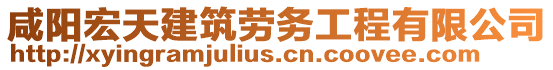 咸阳宏天建筑劳务工程有限公司
http://xyingramjulius.cn.coovee.com